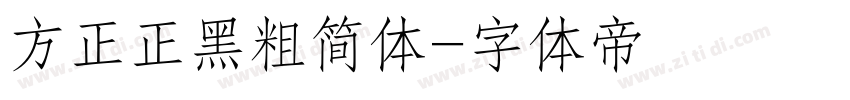 方正正黑粗简体-字体帝

www.zi ti di.com www.zi ti di.com www.zi ti di.com www.zi ti di.com